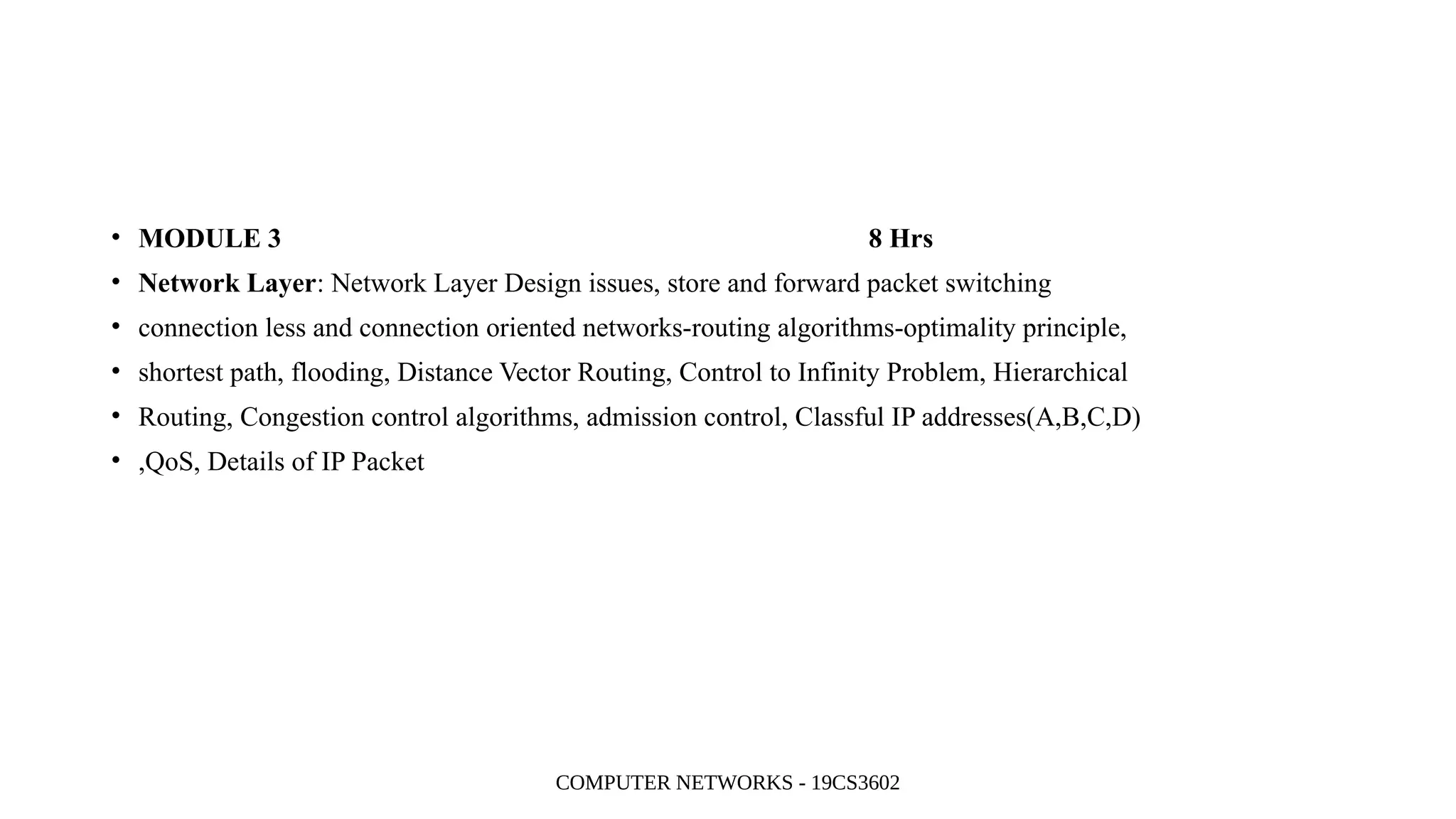 • MODULE 3 8 Hrs
• Network Layer: Network Layer Design issues, store and forward packet switching
• connection less and connection oriented networks-routing algorithms-optimality principle,
• shortest path, flooding, Distance Vector Routing, Control to Infinity Problem, Hierarchical
• Routing, Congestion control algorithms, admission control, Classful IP addresses(A,B,C,D)
• ,QoS, Details of IP Packet

COMPUTER NETWORKS - 19CS3602